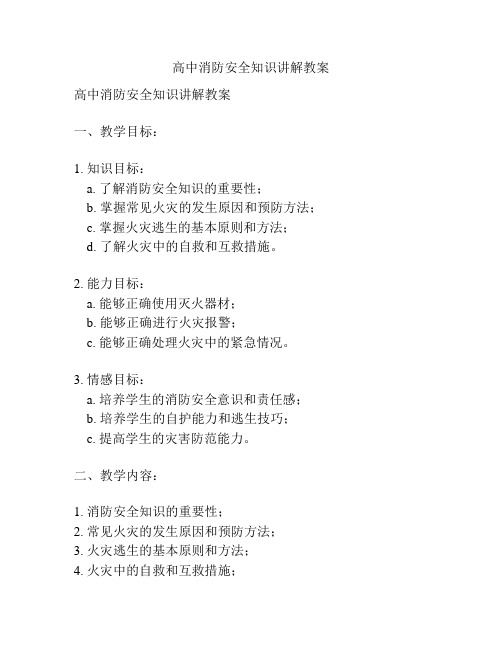 高中消防安全知识讲解教案

高中消防安全知识讲解教案

一、教学目标：

1. 知识目标：
a. 了解消防安全知识的重要性；
b. 掌握常见火灾的发生原因和预防方法；
c. 掌握火灾逃生的基本原则和方法；
d. 了解火灾中的自救和互救措施。

2. 能力目标：
a. 能够正确使用灭火器材；
b. 能够正确进行火灾报警；
c. 能够正确处理火灾中的紧急情况。

3. 情感目标：
a. 培养学生的消防安全意识和责任感；
b. 培养学生的自护能力和逃生技巧；
c. 提高学生的灾害防范能力。

二、教学内容：

1. 消防安全知识的重要性；
2. 常见火灾的发生原因和预防方法；
3. 火灾逃生的基本原则和方法；
4. 火灾中的自救和互救措施；